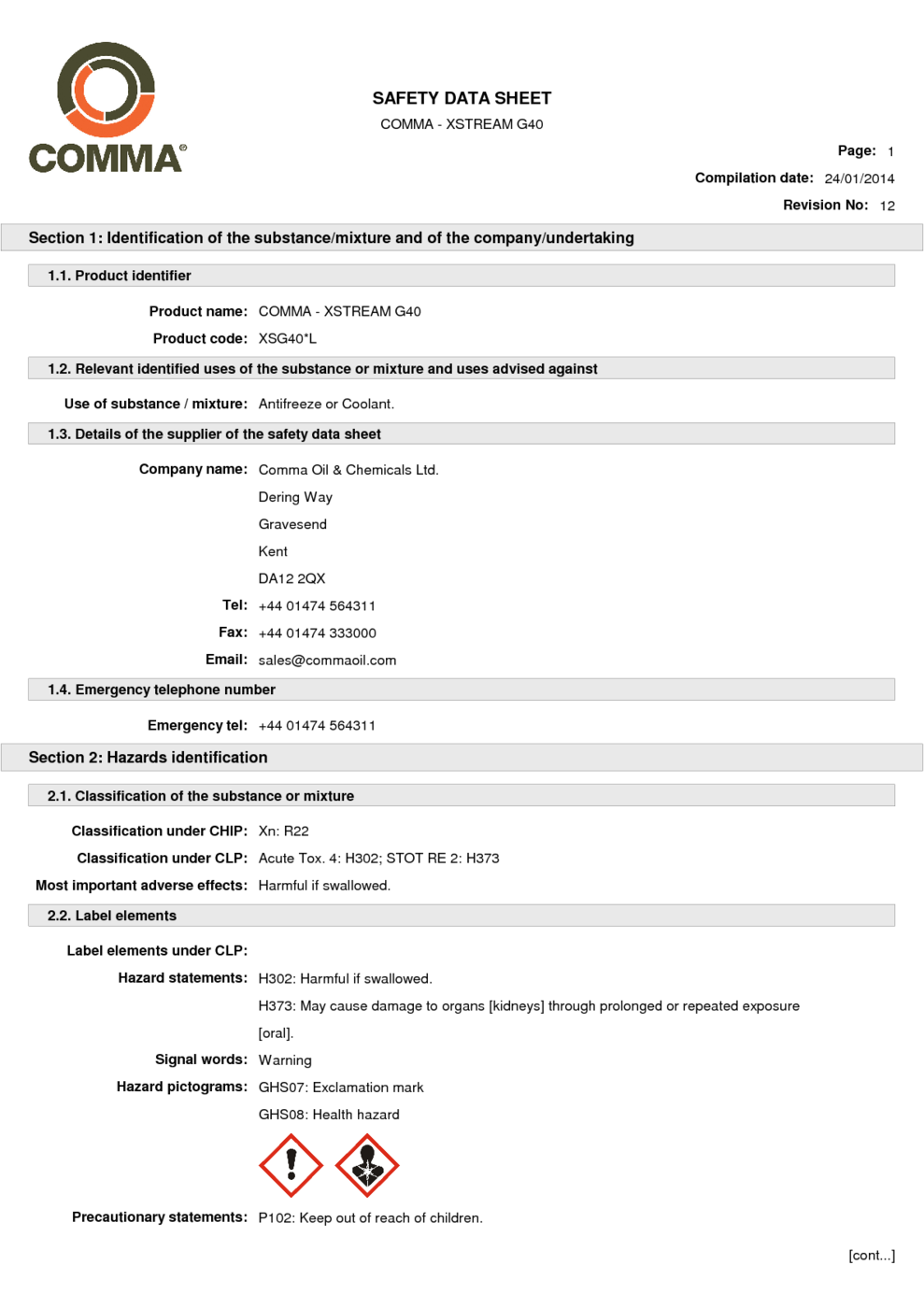 COMMA®

SAFETY DATA SHEET

COMMA - XSTREAM G40

Page: 1

Compilation date: 24/01/2014

Revision No: 12

Section 1: Identification of the substance/mixture and of the company/undertaking

1.1. Product identifier

Product name: COMMA - XSTREAM G40

Product code: XSG40*L

1.2. Relevant identified uses of the substance or mixture and uses advised against

Use of substance / mixture: Antifreeze or Coolant.

1.3. Details of the supplier of the safety data sheet

Company name: Comma Oil & Chemicals Ltd.

Dering Way

Gravesend

Kent

DA12 2QX

Tel: +44 01474 564311

Fax: +44 01474 333000

Email: sales@commaoil.com

1.4. Emergency telephone number

Emergency tel: +44 01474 564311

Section 2: Hazards identification

2.1. Classification of the substance or mixture

Classification under CHIP: Xn: R22

Classification under CLP: Acute Tox. 4: H302; STOT RE 2: H373

Most important adverse effects: Harmful if swallowed.

2.2. Label elements

Label elements under CLP:

Hazard statements: H302: Harmful if swallowed.

H373: May cause damage to organs [kidneys] through prolonged or repeated exposure [oral].

Signal words: Warning

Hazard pictograms: GHS07: Exclamation mark

GHS08: Health hazard

Precautionary statements: P102: Keep out of reach of children.

[cont...]